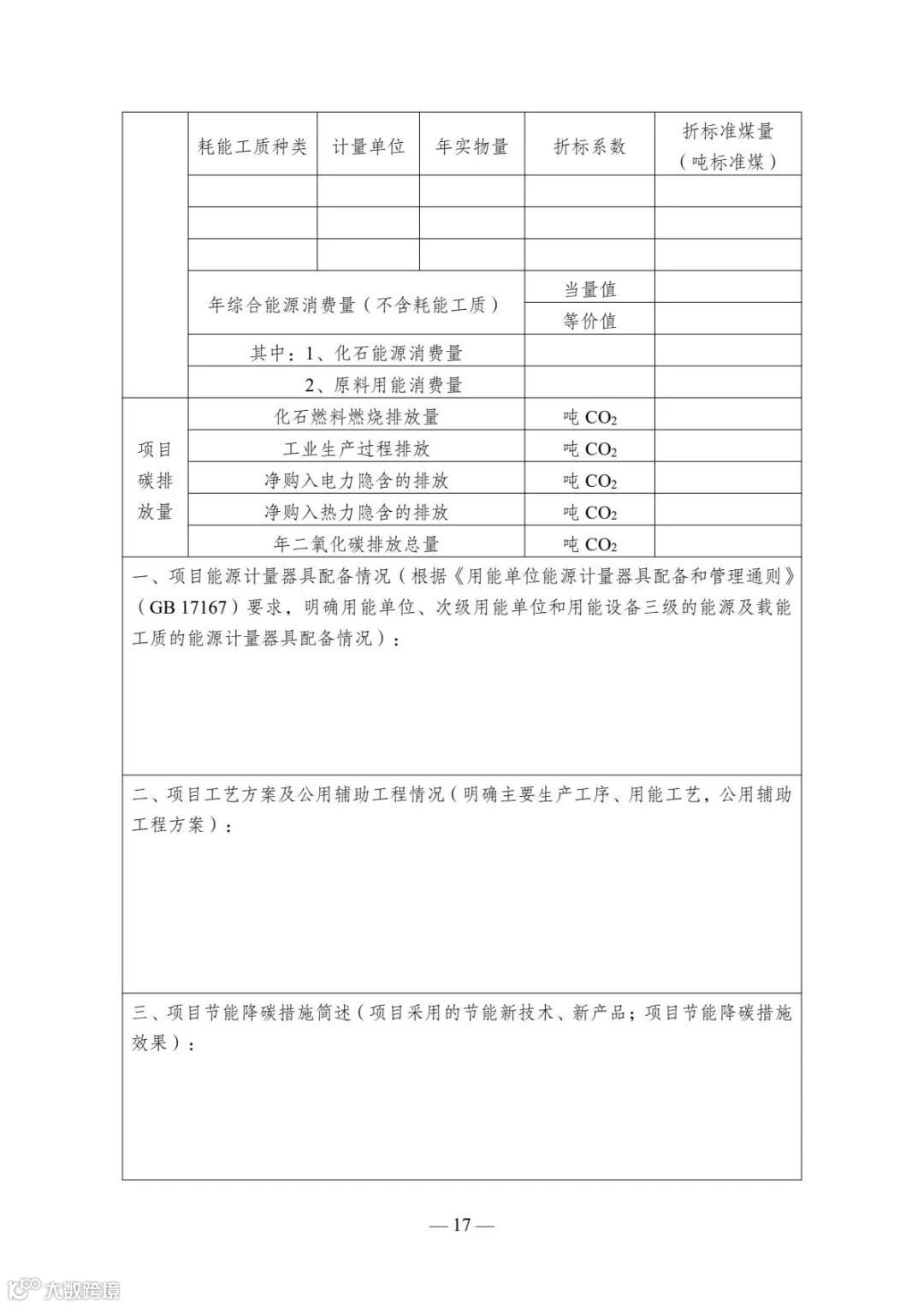 | | 耗能工质种类 | 计量单位 | 年实物量 | 折标系数 | 折标准煤量（吨标准煤） |
|---|---|---|---|---|---|
| | | | | | |
| | | | | | |
| | | | | | |
| | 年综合能源消费量（不含耗能工质） | | | 当量值 | |
| | | | | 等价值 | |
| | 其中：1、化石能源消费量 | | | | |
| | 2、原料用能消费量 | | | | |
| 项目碳排放量 | 化石燃料燃烧排放量 | | | 吨 $CO_2$ | |
| | 工业生产过程排放 | | | 吨 $CO_2$ | |
| | 净购入电力隐含的排放 | | | 吨 $CO_2$ | |
| | 净购入热力隐含的排放 | | | 吨 $CO_2$ | |
| | 年二氧化碳排放总量 | | | 吨 $CO_2$ | |

一、项目能源计量器具配备情况（根据《用能单位能源计量器具配备和管理通则》（GB 17167）要求，明确用能单位、次级用能单位和用能设备三级的能源及载能工质的能源计量器具配备情况）：

二、项目工艺方案及公用辅助工程情况（明确主要生产工序、用能工艺，公用辅助工程方案）：

三、项目节能降碳措施简述（项目采用的节能新技术、新产品；项目节能降碳措施效果）：

— 17 —

大数跨境